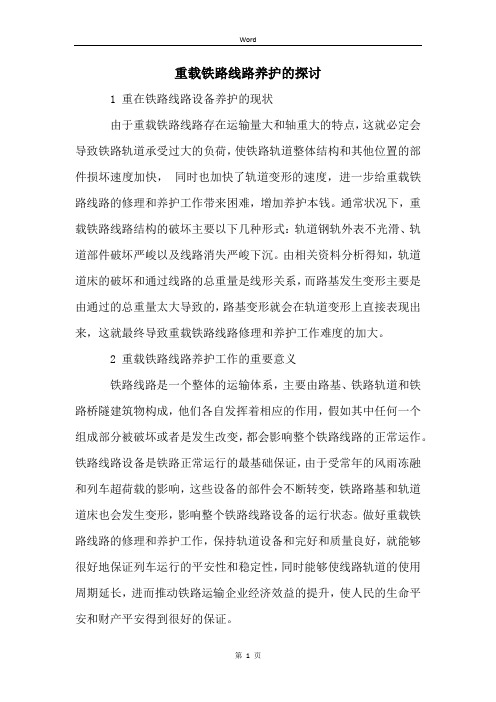 Word

重载铁路线路养护的探讨

1 重在铁路线路设备养护的现状

由于重载铁路线路存在运输量大和轴重大的特点，这就必定会导致铁路轨道承受过大的负荷，使铁路轨道整体结构和其他位置的部件损坏速度加快， 同时也加快了轨道变形的速度，进一步给重载铁路线路的修理和养护工作带来困难，增加养护本钱。通常状况下，重载铁路线路结构的破坏主要以下几种形式：轨道钢轨外表不光滑、轨道部件破坏严峻以及线路消失严峻下沉。由相关资料分析得知，轨道道床的破坏和通过线路的总重量是线形关系，而路基发生变形主要是由通过的总重量太大导致的，路基变形就会在轨道变形上直接表现出来，这就最终导致重载铁路线路修理和养护工作难度的加大。

2 重载铁路线路养护工作的重要意义

铁路线路是一个整体的运输体系，主要由路基、铁路轨道和铁路桥隧建筑物构成，他们各自发挥着相应的作用，假如其中任何一个组成部分被破坏或者是发生改变，都会影响整个铁路线路的正常运作。铁路线路设备是铁路正常运行的最基础保证，由于受常年的风雨冻融和列车超荷载的影响，这些设备的部件会不断转变，铁路路基和轨道道床也会发生变形，影响整个铁路线路设备的运行状态。做好重载铁路线路的修理和养护工作，保持轨道设备和完好和质量良好，就能够很好地保证列车运行的平安性和稳定性，同时能够使线路轨道的使用周期延长，进而推动铁路运输企业经济效益的提升，使人民的生命平安和财产平安得到很好的保证。

第 1 页